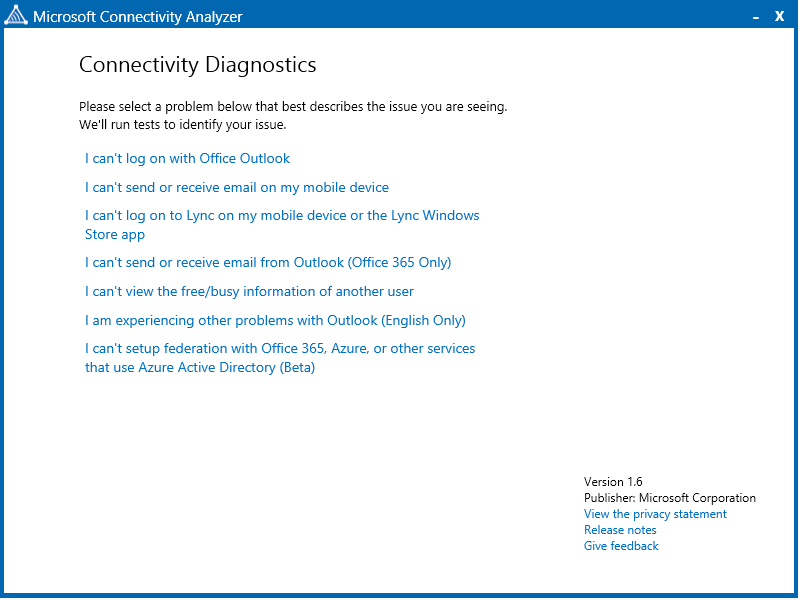 Microsoft Connectivity Analyzer

- X

Connectivity Diagnostics

Please select a problem below that best describes the issue you are seeing. We'll run tests to identify your issue.

I can't log on with Office Outlook

I can't send or receive email on my mobile device

I can't log on to Lync on my mobile device or the Lync Windows Store app

I can't send or receive email from Outlook (Office 365 Only)

I can't view the free/busy information of another user

I am experiencing other problems with Outlook (English Only)

I can't setup federation with Office 365, Azure, or other services that use Azure Active Directory (Beta)

Version 1.6
Publisher: Microsoft Corporation
View the privacy statement
Release notes
Give feedback